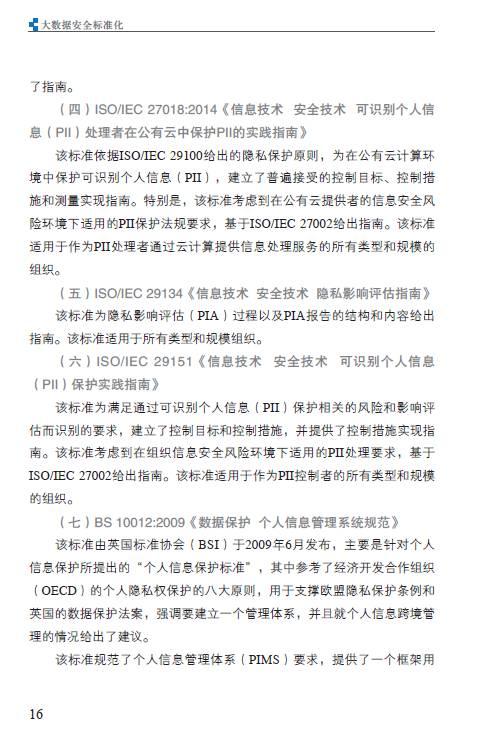 大数据安全标准化

了指南。

（四）ISO/IEC 27018:2014《信息技术 安全技术 可识别个人信息（PII）处理者在公有云中保护PII的实践指南》

该标准依据ISO/IEC 29100给出的隐私保护原则，为在公有云计算环境中保护可识别个人信息（PII），建立了普遍接受的控制目标、控制措施和测量实现指南。特别是，该标准考虑到在公有云提供者的信息安全风险环境下适用的PII保护法规要求，基于ISO/IEC 27002给出指南。该标准适用于作为PII处理者通过云计算提供信息处理服务的所有类型和规模的组织。

（五）ISO/IEC 29134《信息技术 安全技术 隐私影响评估指南》

该标准为隐私影响评估（PIA）过程以及PIA报告的结构和内容给出指南。该标准适用于所有类型和规模组织。

（六）ISO/IEC 29151《信息技术 安全技术 可识别个人信息（PII）保护实践指南》

该标准为满足通过可识别个人信息（PII）保护相关的风险和影响评估而识别的要求，建立了控制目标和控制措施，并提供了控制措施实现指南。该标准考虑到在组织信息安全风险环境下适用的PII处理要求，基于ISO/IEC 27002给出指南。该标准适用于作为PII控制者的所有类型和规模的组织。

（七）BS 10012:2009《数据保护 个人信息管理系统规范》

该标准由英国标准协会（BSI）于2009年6月发布，主要是针对个人信息保护所提出的“个人信息保护标准”，其中参考了经济开发合作组织（OECD）的个人隐私权保护的八大原则，用于支撑欧盟隐私保护条例和英国的数据保护法案，强调要建立一个管理体系，并且就个人信息跨境管理的情况给出了建议。

该标准规范了个人信息管理体系（PIMS）要求，提供了一个框架用

16